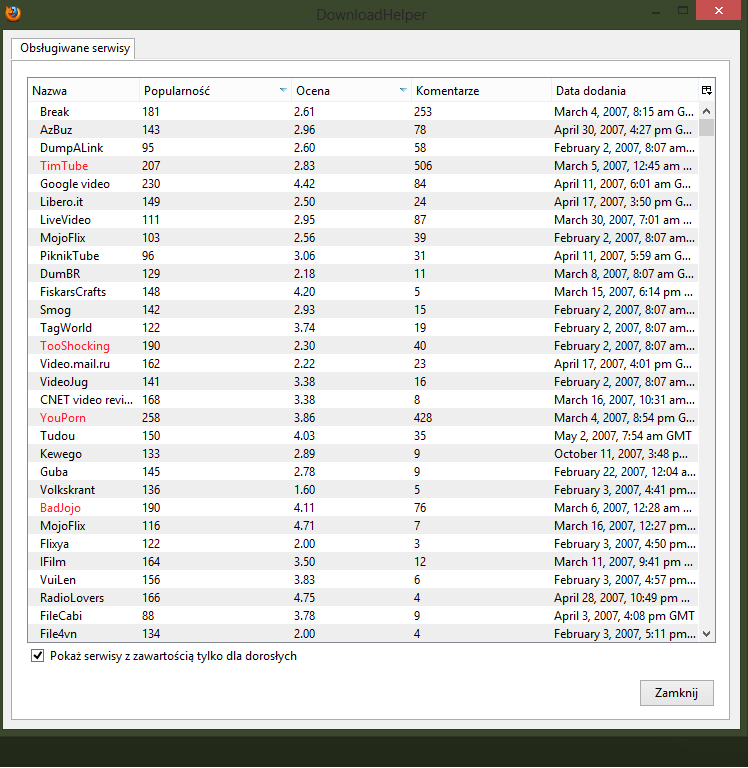 DownloadHelper

Obsługiwane serwisy

| Nazwa | Popularność | Ocena | Komentarze | Data dodania |
|---|---|---|---|---|
| Break | 181 | 2.61 | 253 | March 4, 2007, 8:15 am G... |
| AzBuz | 143 | 2.96 | 78 | April 30, 2007, 4:27 pm G... |
| DumpALink | 95 | 2.60 | 58 | February 2, 2007, 8:07 am... |
| TimTube | 207 | 2.83 | 506 | March 5, 2007, 12:45 am ... |
| Google video | 230 | 4.42 | 84 | April 11, 2007, 6:01 am G... |
| Libero.it | 149 | 2.50 | 24 | April 17, 2007, 3:50 pm G... |
| LiveVideo | 111 | 2.95 | 87 | March 30, 2007, 7:01 am ... |
| MojoFlix | 103 | 2.56 | 39 | February 2, 2007, 8:07 am... |
| PiknikTube | 96 | 3.06 | 31 | April 11, 2007, 5:59 am G... |
| DumBR | 129 | 2.18 | 11 | March 8, 2007, 8:07 am G... |
| FiskarsCrafts | 148 | 4.20 | 5 | March 15, 2007, 6:14 pm ... |
| Smog | 142 | 2.93 | 15 | February 2, 2007, 8:07 am... |
| TagWorld | 122 | 3.74 | 19 | February 2, 2007, 8:07 am... |
| TooShocking | 190 | 2.30 | 40 | February 2, 2007, 8:07 am... |
| Video.mail.ru | 162 | 2.22 | 23 | April 17, 2007, 4:01 pm G... |
| VideoJug | 141 | 3.38 | 16 | February 2, 2007, 8:07 am... |
| CNET video revi... | 168 | 3.38 | 8 | March 16, 2007, 10:31 am... |
| YouPorn | 258 | 3.86 | 428 | March 4, 2007, 8:54 pm G... |
| Tudou | 150 | 4.03 | 35 | May 2, 2007, 7:54 am GMT |
| Kewego | 133 | 2.89 | 9 | October 11, 2007, 3:48 p... |
| Guba | 145 | 2.78 | 9 | February 22, 2007, 12:04 a... |
| Volkskrant | 136 | 1.60 | 5 | February 3, 2007, 4:41 pm... |
| BadJojo | 190 | 4.11 | 76 | March 6, 2007, 12:28 am ... |
| MojoFlix | 116 | 4.71 | 7 | March 16, 2007, 12:27 pm... |
| Flixya | 122 | 2.00 | 3 | February 3, 2007, 4:50 pm... |
| IFilm | 164 | 3.50 | 12 | March 11, 2007, 9:41 pm ... |
| VuiLen | 156 | 3.83 | 6 | February 3, 2007, 4:57 pm... |
| RadioLovers | 166 | 4.75 | 4 | April 28, 2007, 10:49 pm ... |
| FileCabi | 88 | 3.78 | 9 | April 3, 2007, 4:08 pm GMT |
| File4vn | 134 | 2.00 | 4 | February 3, 2007, 5:11 pm... |

Pokaż serwisy z zawartością tylko dla dorosłych

Zamknij